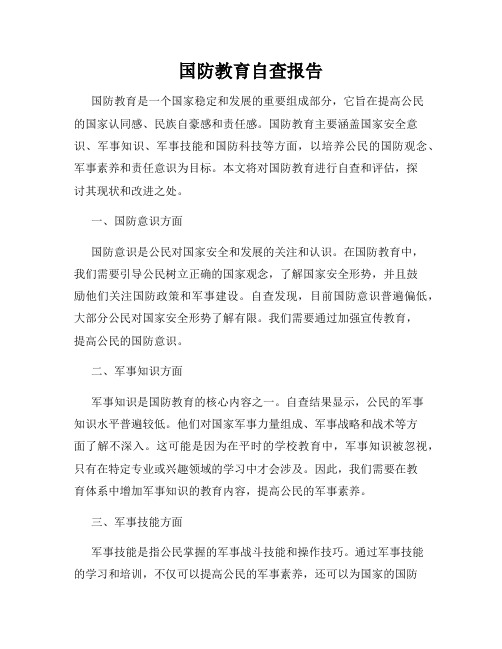 国防教育自查报告

国防教育是一个国家稳定和发展的重要组成部分，它旨在提高公民的国家认同感、民族自豪感和责任感。国防教育主要涵盖国家安全意识、军事知识、军事技能和国防科技等方面，以培养公民的国防观念、军事素养和责任意识为目标。本文将对国防教育进行自查和评估，探讨其现状和改进之处。

一、国防意识方面

国防意识是公民对国家安全和发展的关注和认识。在国防教育中，我们需要引导公民树立正确的国家观念，了解国家安全形势，并且鼓励他们关注国防政策和军事建设。自查发现，目前国防意识普遍偏低，大部分公民对国家安全形势了解有限。我们需要通过加强宣传教育，提高公民的国防意识。

二、军事知识方面

军事知识是国防教育的核心内容之一。自查结果显示，公民的军事知识水平普遍较低。他们对国家军事力量组成、军事战略和战术等方面了解不深入。这可能是因为在平时的学校教育中，军事知识被忽视，只有在特定专业或兴趣领域的学习中才会涉及。因此，我们需要在教育体系中增加军事知识的教育内容，提高公民的军事素养。

三、军事技能方面

军事技能是指公民掌握的军事战斗技能和操作技巧。通过军事技能的学习和培训，不仅可以提高公民的军事素养，还可以为国家的国防